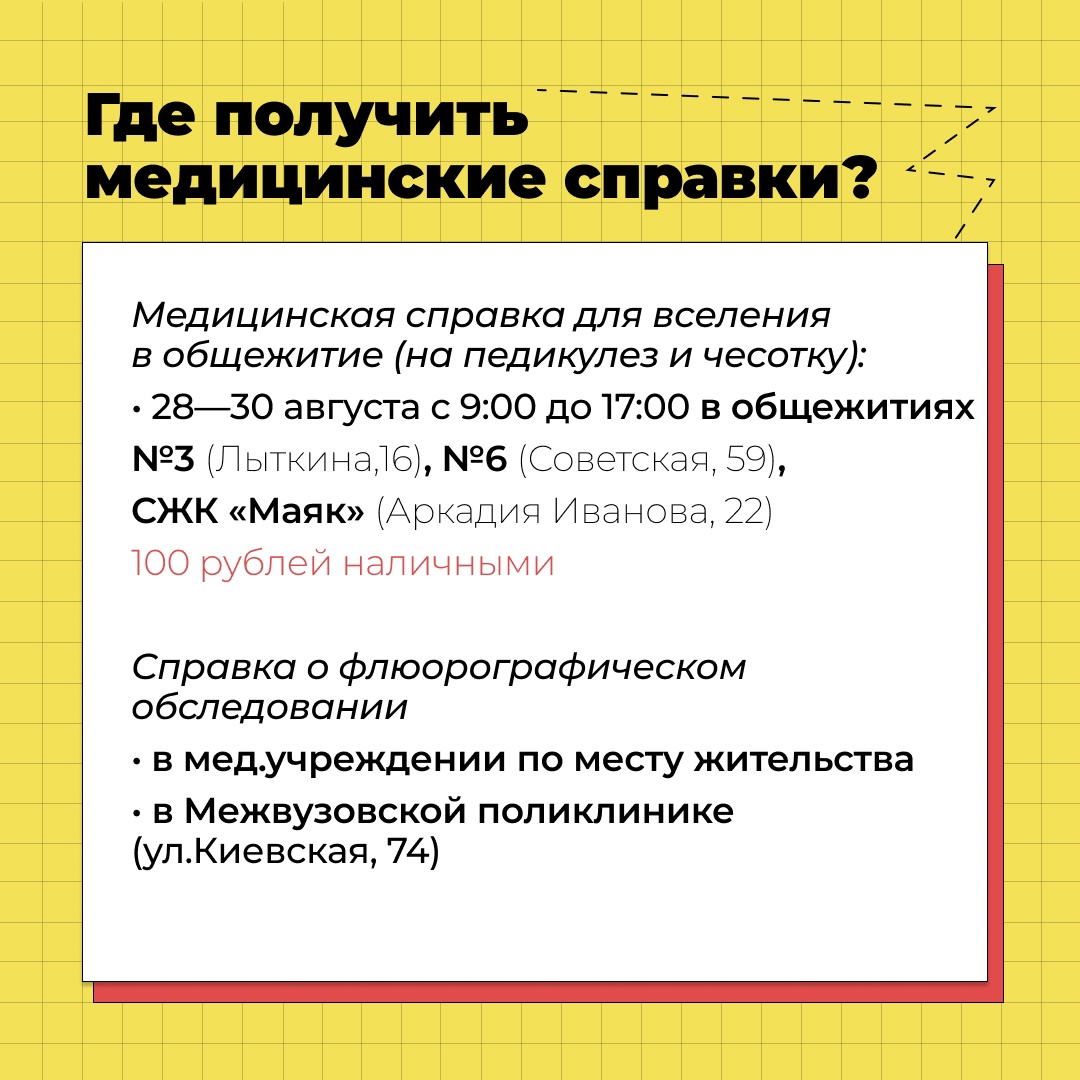 Где получить медицинские справки?

Медицинская справка для вселения в общежитие (на педикулез и чесотку):

• 28—30 августа с 9:00 до 17:00 в общежитиях №3 (Лыткина,16), №6 (Советская, 59), СЖК «Маяк» (Аркадия Иванова, 22)
100 рублей наличными

Справка о флюорографическом обследовании

• в мед.учреждении по месту жительства

• в Межвузовской поликлинике (ул.Киевская, 74)